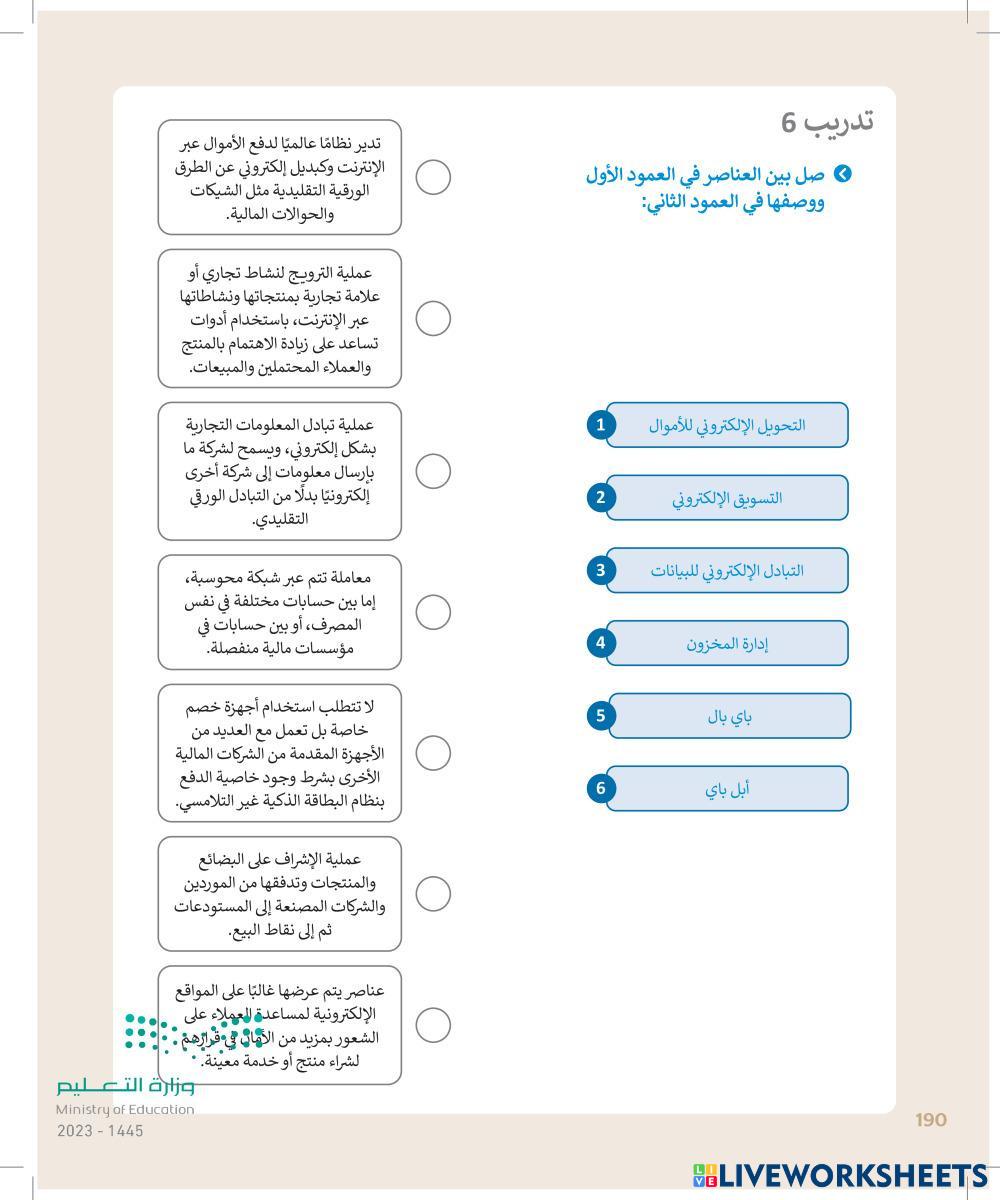 تدريب 6

صل بين العناصر في العمود الأول ووصفها في العمود الثاني:

1 التحويل الإلكتروني للأموال
2 التسويق الإلكتروني
3 التبادل الإلكتروني للبيانات
4 إدارة المخزون
5 باي بال
6 أبل باي

تدير نظامًا عالميًا لدفع الأموال عبر الإنترنت وكبديل إلكتروني عن الطرق الورقية التقليدية مثل الشيكات والحوالات المالية.

عملية الترويج لنشاط تجاري أو علامة تجارية بمنتجاتها ونشاطاتها عبر الإنترنت، باستخدام أدوات تساعد على زيادة الاهتمام بالمنتج والعملاء المحتملين والمبيعات.

عملية تبادل المعلومات التجارية بشكل إلكتروني، ويسمح لشركة ما بإرسال معلومات إلى شركة أخرى إلكترونيًا بدلًا من التبادل الورقي التقليدي.

معاملة تتم عبر شبكة محوسبة، إما بين حسابات مختلفة في نفس المصرف، أو بين حسابات في مؤسسات مالية منفصلة.

لا تتطلب استخدام أجهزة خصم خاصة بل تعمل مع العديد من الأجهزة المقدمة من الشركات المالية الأخرى بشرط وجود خاصية الدفع بنظام البطاقة الذكية غير التلامسي.

عملية الإشراف على البضائع والمنتجات وتدفقها من الموردين والشركات المصنعة إلى المستودعات ثم إلى نقاط البيع.

عناصر يتم عرضها غالبًا على المواقع الإلكترونية لمساعدة العملاء على الشعور بمزيد من الأمان في قرارهم لشراء منتج أو خدمة معينة.

وزارة التعليم
Ministry of Education
2023 - 1445

190

LIVEWORKSHEETS